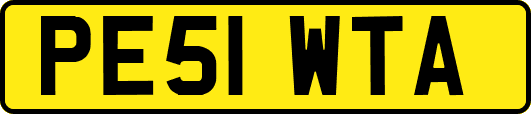 PE51 WTA